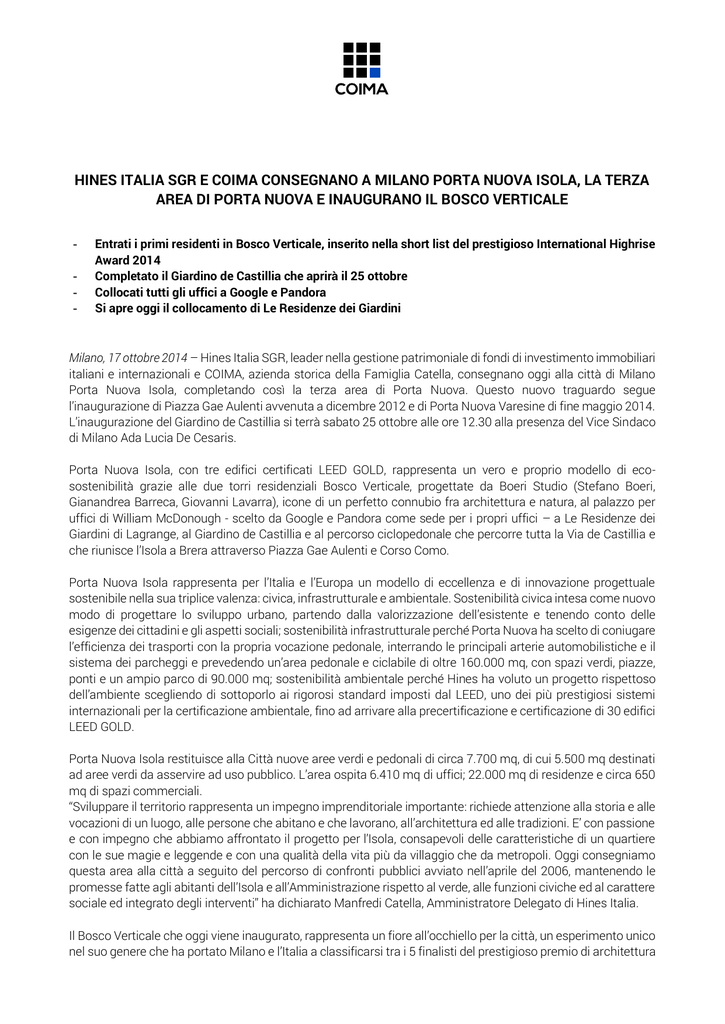 COIMA

HINES ITALIA SGR E COIMA CONSEGNANO A MILANO PORTA NUOVA ISOLA, LA TERZA AREA DI PORTA NUOVA E INAUGURANO IL BOSCO VERTICALE

- Entrati i primi residenti in Bosco Verticale, inserito nella short list del prestigioso International Highrise Award 2014
- Completato il Giardino de Castillia che aprirà il 25 ottobre
- Collocati tutti gli uffici a Google e Pandora
- Si apre oggi il collocamento di Le Residenze dei Giardini

Milano, 17 ottobre 2014 – Hines Italia SGR, leader nella gestione patrimoniale di fondi di investimento immobiliari italiani e internazionali e COIMA, azienda storica della Famiglia Catella, consegnano oggi alla città di Milano Porta Nuova Isola, completando così la terza area di Porta Nuova. Questo nuovo traguardo segue l'inaugurazione di Piazza Gae Aulenti avvenuta a dicembre 2012 e di Porta Nuova Varesine di fine maggio 2014. L'inaugurazione del Giardino de Castillia si terrà sabato 25 ottobre alle ore 12.30 alla presenza del Vice Sindaco di Milano Ada Lucia De Cesaris.

Porta Nuova Isola, con tre edifici certificati LEED GOLD, rappresenta un vero e proprio modello di eco-sostenibilità grazie alle due torri residenziali Bosco Verticale, progettate da Boeri Studio (Stefano Boeri, Gianandrea Barreca, Giovanni Lavarra), icone di un perfetto connubio fra architettura e natura, al palazzo per uffici di William McDonough - scelto da Google e Pandora come sede per i propri uffici – a Le Residenze dei Giardini di Lagrange, al Giardino de Castillia e al percorso ciclopedonale che percorre tutta la Via de Castillia e che riunisce l'Isola a Brera attraverso Piazza Gae Aulenti e Corso Como.

Porta Nuova Isola rappresenta per l'Italia e l'Europa un modello di eccellenza e di innovazione progettuale sostenibile nella sua triplice valenza: civica, infrastrutturale e ambientale. Sostenibilità civica intesa come nuovo modo di progettare lo sviluppo urbano, partendo dalla valorizzazione dell'esistente e tenendo conto delle esigenze dei cittadini e gli aspetti sociali; sostenibilità infrastrutturale perché Porta Nuova ha scelto di coniugare l'efficienza dei trasporti con la propria vocazione pedonale, interrando le principali arterie automobilistiche e il sistema dei parcheggi e prevedendo un'area pedonale e ciclabile di oltre 160.000 mq, con spazi verdi, piazze, ponti e un ampio parco di 90.000 mq; sostenibilità ambientale perché Hines ha voluto un progetto rispettoso dell'ambiente scegliendo di sottoporlo ai rigorosi standard imposti dal LEED, uno dei più prestigiosi sistemi internazionali per la certificazione ambientale, fino ad arrivare alla precertificazione e certificazione di 30 edifici LEED GOLD.

Porta Nuova Isola restituisce alla Città nuove aree verdi e pedonali di circa 7.700 mq, di cui 5.500 mq destinati ad aree verdi da asservire ad uso pubblico. L'area ospita 6.410 mq di uffici; 22.000 mq di residenze e circa 650 mq di spazi commerciali.
"Sviluppare il territorio rappresenta un impegno imprenditoriale importante: richiede attenzione alla storia e alle vocazioni di un luogo, alle persone che abitano e che lavorano, all'architettura ed alle tradizioni. E' con passione e con impegno che abbiamo affrontato il progetto per l'Isola, consapevoli delle caratteristiche di un quartiere con le sue magie e leggende e con una qualità della vita più da villaggio che da metropoli. Oggi consegniamo questa area alla città a seguito del percorso di confronti pubblici avviato nell'aprile del 2006, mantenendo le promesse fatte agli abitanti dell'Isola e all'Amministrazione rispetto al verde, alle funzioni civiche ed al carattere sociale ed integrato degli interventi" ha dichiarato Manfredi Catella, Amministratore Delegato di Hines Italia.

Il Bosco Verticale che oggi viene inaugurato, rappresenta un fiore all'occhiello per la città, un esperimento unico nel suo genere che ha portato Milano e l'Italia a classificarsi tra i 5 finalisti del prestigioso premio di architettura